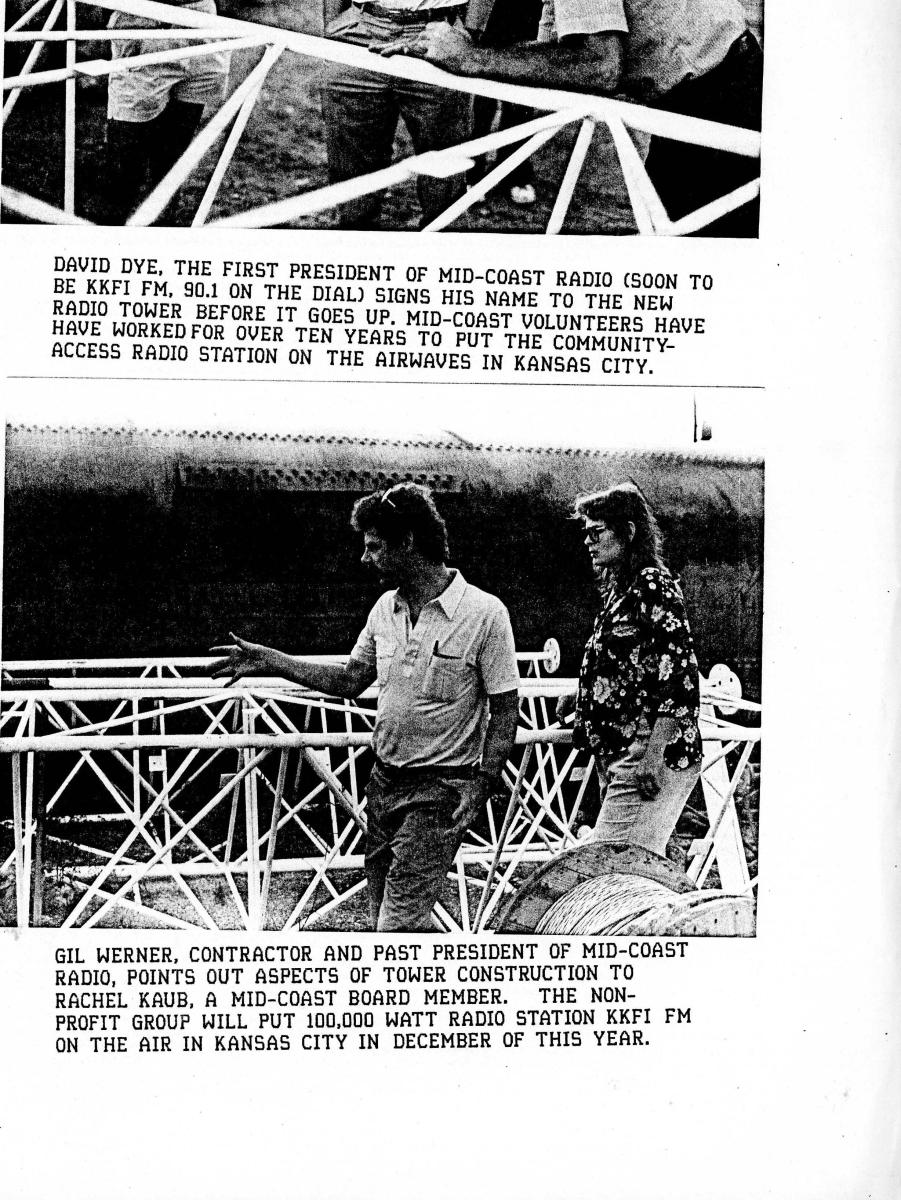 DAVID DYE, THE FIRST PRESIDENT OF MID-COAST RADIO (SOON TO BE KKFI FM, 90.1 ON THE DIAL) SIGNS HIS NAME TO THE NEW RADIO TOWER BEFORE IT GOES UP. MID-COAST VOLUNTEERS HAVE HAVE WORKED FOR OVER TEN YEARS TO PUT THE COMMUNITY-ACCESS RADIO STATION ON THE AIRWAVES IN KANSAS CITY.

GIL WERNER, CONTRACTOR AND PAST PRESIDENT OF MID-COAST RADIO, POINTS OUT ASPECTS OF TOWER CONSTRUCTION TO RACHEL KAUB, A MID-COAST BOARD MEMBER. THE NON-PROFIT GROUP WILL PUT 100,000 WATT RADIO STATION KKFI FM ON THE AIR IN KANSAS CITY IN DECEMBER OF THIS YEAR.